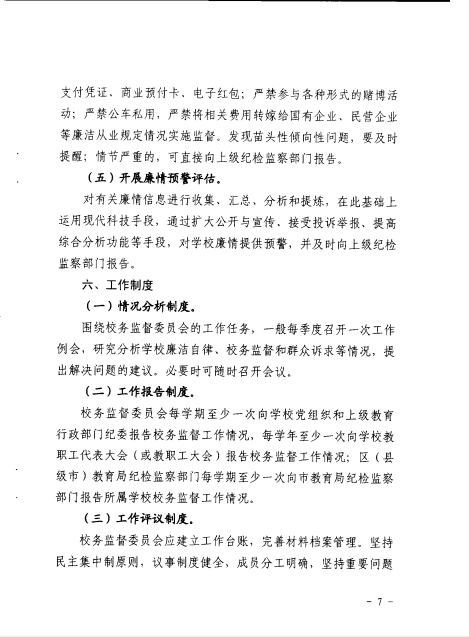 支付凭证、商业预付卡、电子红包；严禁参与各种形式的赌博活动；严禁公车私用，严禁将相关费用转嫁给国有企业、民营企业等廉洁从业规定情况实施监督。发现苗头性倾向性问题，要及时提醒；情节严重的，可直接向上级纪检监察部门报告。

（五）开展廉情预警评估。

对有关廉情信息进行收集、汇总、分析和提炼，在此基础上运用现代科技手段，通过扩大公开与宣传、接受投诉举报、提高综合分析功能等手段，对学校廉情提供预警，并及时向上级纪检监察部门报告。

六、工作制度

（一）情况分析制度。

围绕校务监督委员会的工作任务，一般每季度召开一次工作例会，研究分析学校廉洁自律、校务监督和群众诉求等情况，提出解决问题的建议。必要时可随时召开会议。

（二）工作报告制度。

校务监督委员会每学期至少一次向学校党组织和上级教育行政部门纪委报告校务监督工作情况，每学年至少一次向学校教职工代表大会（或教职工大会）报告校务监督工作情况；区（县级市）教育局纪检监察部门每学期至少一次向市教育局纪检监察部门报告所属学校校务监督工作情况。

（三）工作评议制度。

校务监督委员会应建立工作台账，完善材料档案管理。坚持民主集中制原则，议事制度健全、成员分工明确，坚持重要问题

- 7 -